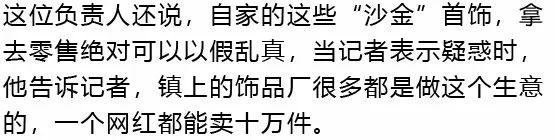 这位负责人还说，自家的这些“沙金”首饰，拿去零售绝对可以以假乱真，当记者表示疑惑时，他告诉记者，镇上的饰品厂很多都是做这个生意的，一个网红都能卖十万件。